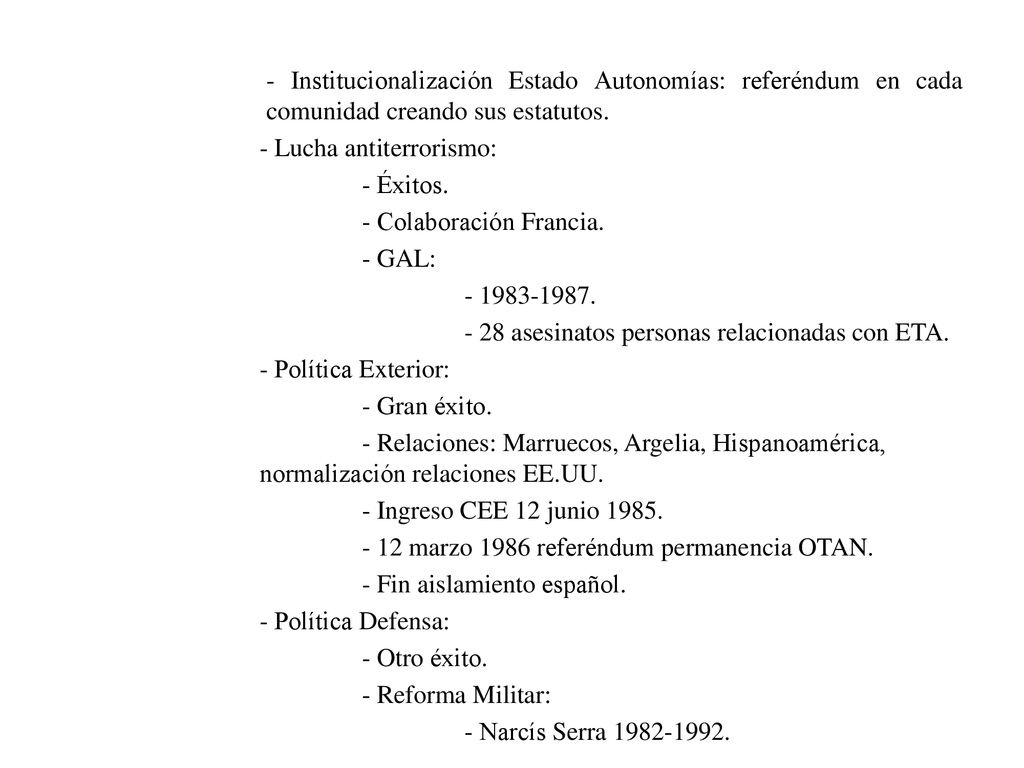 - Institucionalización Estado Autonomías: referéndum en cada comunidad creando sus estatutos.

- Lucha antiterrorismo:

- Éxitos.

- Colaboración Francia.

- GAL:

- 1983-1987.

- 28 asesinatos personas relacionadas con ETA.

- Política Exterior:

- Gran éxito.

- Relaciones: Marruecos, Argelia, Hispanoamérica, normalización relaciones EE.UU.

- Ingreso CEE 12 junio 1985.

- 12 marzo 1986 referéndum permanencia OTAN.

- Fin aislamiento español.

- Política Defensa:

- Otro éxito.

- Reforma Militar:

- Narcís Serra 1982-1992.